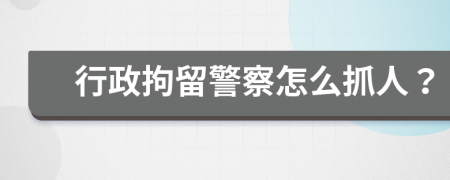 行政拘留警察怎么抓人？